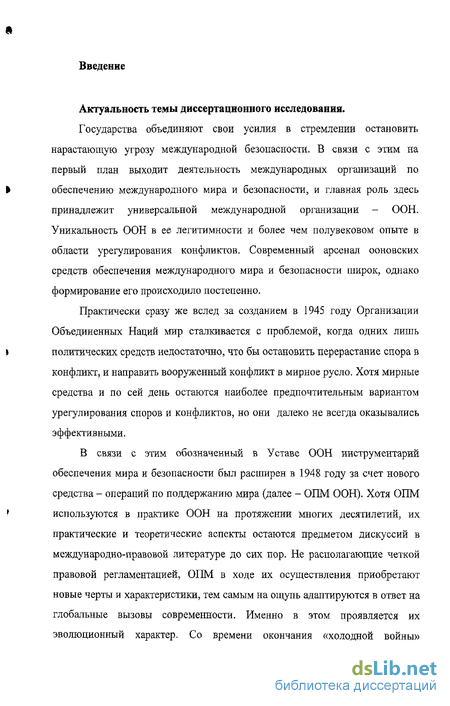 Введение

Актуальность темы диссертационного исследования.

Государства объединяют свои усилия в стремлении остановить нарастающую угрозу международной безопасности. В связи с этим на первый план выходит деятельность международных организаций по обеспечению международного мира и безопасности, и главная роль здесь принадлежит универсальной международной организации – ООН. Уникальность ООН в ее легитимности и более чем полувековом опыте в области урегулирования конфликтов. Современный арсенал ооновских средств обеспечения международного мира и безопасности широк, однако формирование его происходило постепенно.

Практически сразу же вслед за созданием в 1945 году Организации Объединенных Наций мир сталкивается с проблемой, когда одних лишь политических средств недостаточно, что бы остановить перерастание спора в конфликт, и направить вооруженный конфликт в мирное русло. Хотя мирные средства и по сей день остаются наиболее предпочтительным вариантом урегулирования споров и конфликтов, но они далеко не всегда оказывались эффективными.

В связи с этим обозначенный в Уставе ООН инструментарий обеспечения мира и безопасности был расширен в 1948 году за счет нового средства – операций по поддержанию мира (далее – ОПМ ООН). Хотя ОПМ используются в практике ООН на протяжении многих десятилетий, их практические и теоретические аспекты остаются предметом дискуссий в международно-правовой литературе до сих пор. Не располагающие четкой правовой регламентацией, ОПМ в ходе их осуществления приобретают новые черты и характеристики, тем самым на ощупь адаптируются в ответ на глобальные вызовы современности. Именно в этом проявляется их эволюционный характер. Со времени окончания «холодной войны»

dsLib.net
библиотека диссертаций